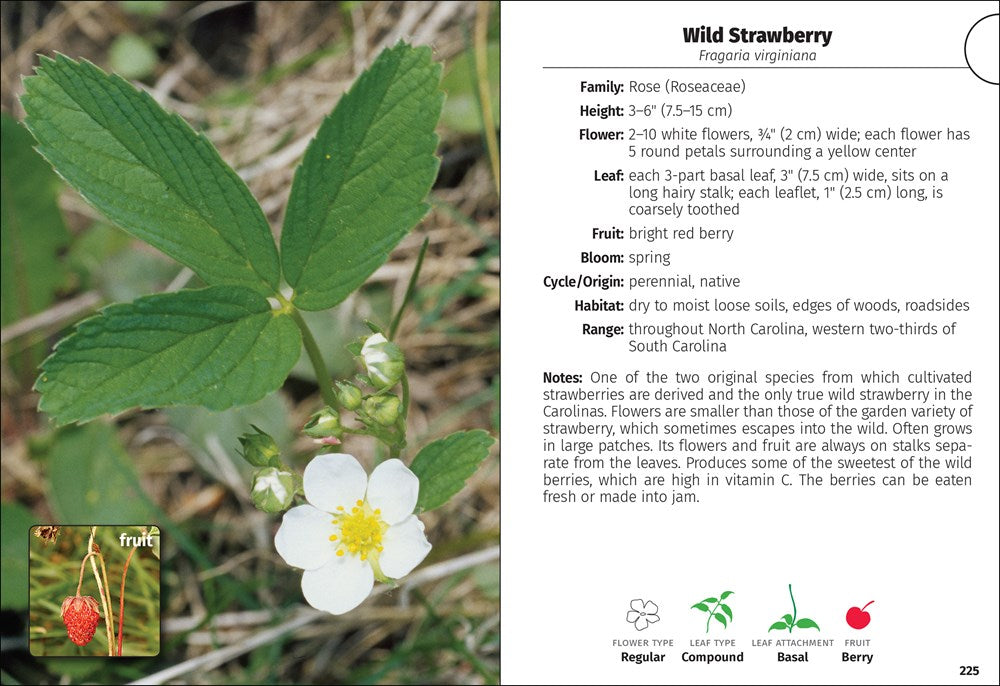 fruit

Wild Strawberry
Fragaria virginiana

Family: Rose (Roseaceae)
Height: 3–6" (7.5–15 cm)
Flower: 2–10 white flowers, ¾" (2 cm) wide; each flower has 5 round petals surrounding a yellow center
Leaf: each 3-part basal leaf, 3" (7.5 cm) wide, sits on a long hairy stalk; each leaflet, 1" (2.5 cm) long, is coarsely toothed
Fruit: bright red berry
Bloom: spring
Cycle/Origin: perennial, native
Habitat: dry to moist loose soils, edges of woods, roadsides
Range: throughout North Carolina, western two-thirds of South Carolina

Notes: One of the two original species from which cultivated strawberries are derived and the only true wild strawberry in the Carolinas. Flowers are smaller than those of the garden variety of strawberry, which sometimes escapes into the wild. Often grows in large patches. Its flowers and fruit are always on stalks separate from the leaves. Produces some of the sweetest of the wild berries, which are high in vitamin C. The berries can be eaten fresh or made into jam.

FLOWER TYPE
Regular
LEAF TYPE
Compound
LEAF ATTACHMENT
Basal
FRUIT
Berry

225